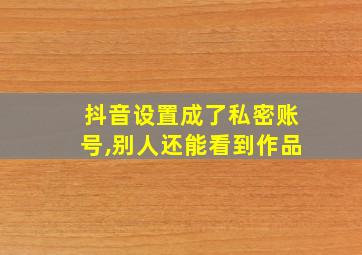 抖音设置成了私密账号,别人还能看到作品